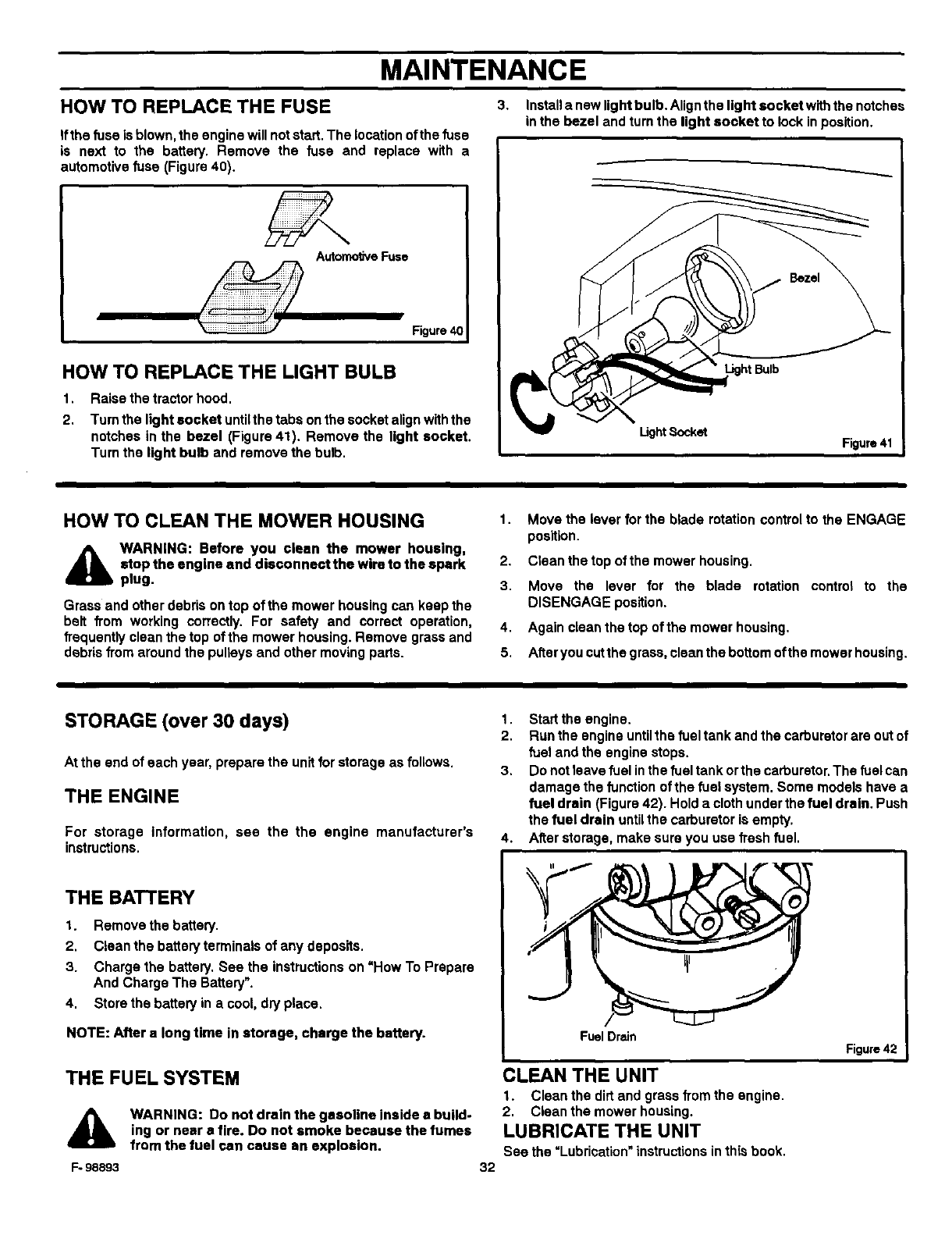 MAINTENANCE

HOW TO REPLACE THE FUSE

If the fuse is blown, the engine will not start. The location of the fuse is next to the battery. Remove the fuse and replace with a automotive fuse (Figure 40).

Automotive Fuse

Figure 40

HOW TO REPLACE THE LIGHT BULB

1. Raise the tractor hood.
2. Turn the light socket until the tabs on the socket align with the notches in the bezel (Figure 41). Remove the light socket. Turn the light bulb and remove the bulb.
3. Install a new light bulb. Align the light socket with the notches in the bezel and turn the light socket to lock in position.

Bezel

Light Bulb

Light Socket

Figure 41

HOW TO CLEAN THE MOWER HOUSING

WARNING: Before you clean the mower housing, stop the engine and disconnect the wire to the spark plug.

Grass and other debris on top of the mower housing can keep the belt from working correctly. For safety and correct operation, frequently clean the top of the mower housing. Remove grass and debris from around the pulleys and other moving parts.

1. Move the lever for the blade rotation control to the ENGAGE position.
2. Clean the top of the mower housing.
3. Move the lever for the blade rotation control to the DISENGAGE position.
4. Again clean the top of the mower housing.
5. After you cut the grass, clean the bottom of the mower housing.

STORAGE (over 30 days)

At the end of each year, prepare the unit for storage as follows.

THE ENGINE

For storage information, see the the engine manufacturer's instructions.

THE BATTERY

1. Remove the battery.
2. Clean the battery terminals of any deposits.
3. Charge the battery. See the instructions on "How To Prepare And Charge The Battery".
4. Store the battery in a cool, dry place.

NOTE: After a long time in storage, charge the battery.

THE FUEL SYSTEM

WARNING: Do not drain the gasoline inside a building or near a fire. Do not smoke because the fumes from the fuel can cause an explosion.

1. Start the engine.
2. Run the engine until the fuel tank and the carburetor are out of fuel and the engine stops.
3. Do not leave fuel in the fuel tank or the carburetor. The fuel can damage the function of the fuel system. Some models have a fuel drain (Figure 42). Hold a cloth under the fuel drain. Push the fuel drain until the carburetor is empty.
4. After storage, make sure you use fresh fuel.

Fuel Drain

Figure 42

CLEAN THE UNIT

1. Clean the dirt and grass from the engine.
2. Clean the mower housing.

LUBRICATE THE UNIT

See the "Lubrication" instructions in this book.

F-98893

32